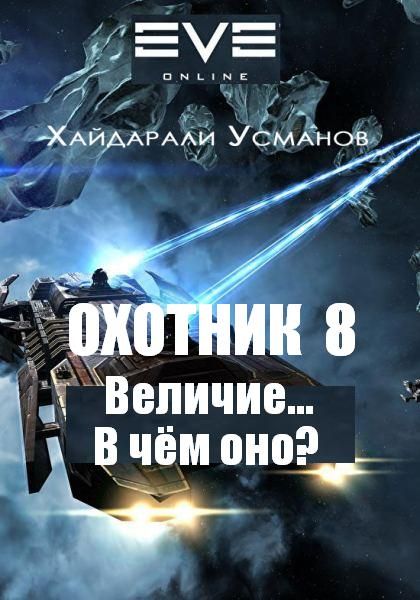 EVE
ONLINE

Хайдарали Усманов

ОХОТНИК 8

Величие...
В чём оно?